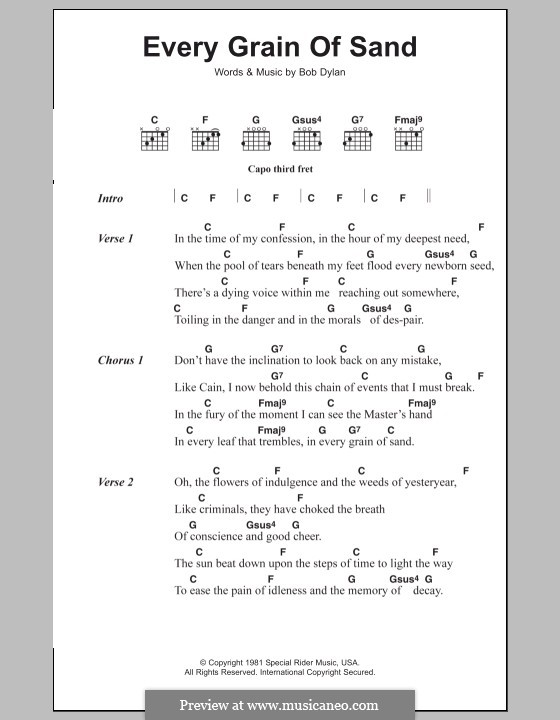 Every Grain Of Sand

Words & Music by Bob Dylan

C F G Gsus4 G7 Fmaj9

Capo third fret

Intro | C F | C F | C F | C F ||

Verse 1
C F C F
In the time of my confession, in the hour of my deepest need,
C F G Gsus4 G
When the pool of tears beneath my feet flood every newborn seed,
C F C F
There's a dying voice within me reaching out somewhere,
C F G Gsus4 G
Toiling in the danger and in the morals of des-pair.

Chorus 1
G G7 C G
Don't have the inclination to look back on any mistake,
G7 C G F
Like Cain, I now behold this chain of events that I must break.
C Fmaj9 C Fmaj9
In the fury of the moment I can see the Master's hand
C Fmaj9 G G7 C
In every leaf that trembles, in every grain of sand.

Verse 2
C F C F
Oh, the flowers of indulgence and the weeds of yesteryear,
C F
Like criminals, they have choked the breath
G Gsus4 G
Of conscience and good cheer.
C F C F
The sun beat down upon the steps of time to light the way
C F G Gsus4 G
To ease the pain of idleness and the memory of decay.

© Copyright 1981 Special Rider Music, USA.
All Rights Reserved. International Copyright Secured.

Preview at www.musicaneo.com